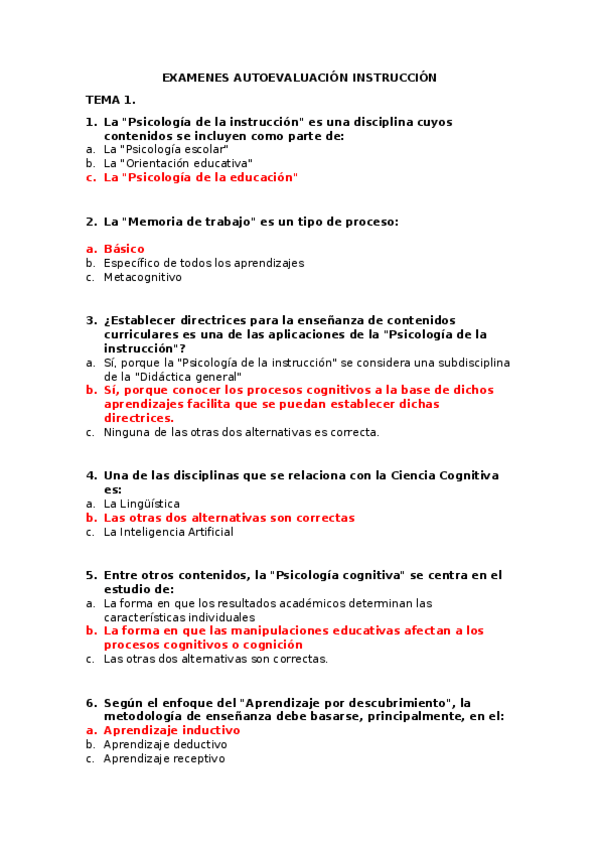 EXAMENES AUTOEVALUACIÓN INSTRUCCIÓN

TEMA 1.

1. La "Psicología de la instrucción" es una disciplina cuyos contenidos se incluyen como parte de:
a. La "Psicología escolar"
b. La "Orientación educativa"
c. La "Psicología de la educación"

2. La "Memoria de trabajo" es un tipo de proceso:

a. Básico
b. Específico de todos los aprendizajes
c. Metacognitivo

3. ¿Establecer directrices para la enseñanza de contenidos curriculares es una de las aplicaciones de la "Psicología de la instrucción"?
a. Sí, porque la "Psicología de la instrucción" se considera una subdisciplina de la "Didáctica general"
b. Sí, porque conocer los procesos cognitivos a la base de dichos aprendizajes facilita que se puedan establecer dichas directrices.
c. Ninguna de las otras dos alternativas es correcta.

4. Una de las disciplinas que se relaciona con la Ciencia Cognitiva es:
a. La Lingüística
b. Las otras dos alternativas son correctas
c. La Inteligencia Artificial

5. Entre otros contenidos, la "Psicología cognitiva" se centra en el estudio de:
a. La forma en que los resultados académicos determinan las características individuales
b. La forma en que las manipulaciones educativas afectan a los procesos cognitivos o cognición
c. Las otras dos alternativas son correctas.

6. Según el enfoque del "Aprendizaje por descubrimiento", la metodología de enseñanza debe basarse, principalmente, en el:
a. Aprendizaje inductivo
b. Aprendizaje deductivo
c. Aprendizaje receptivo